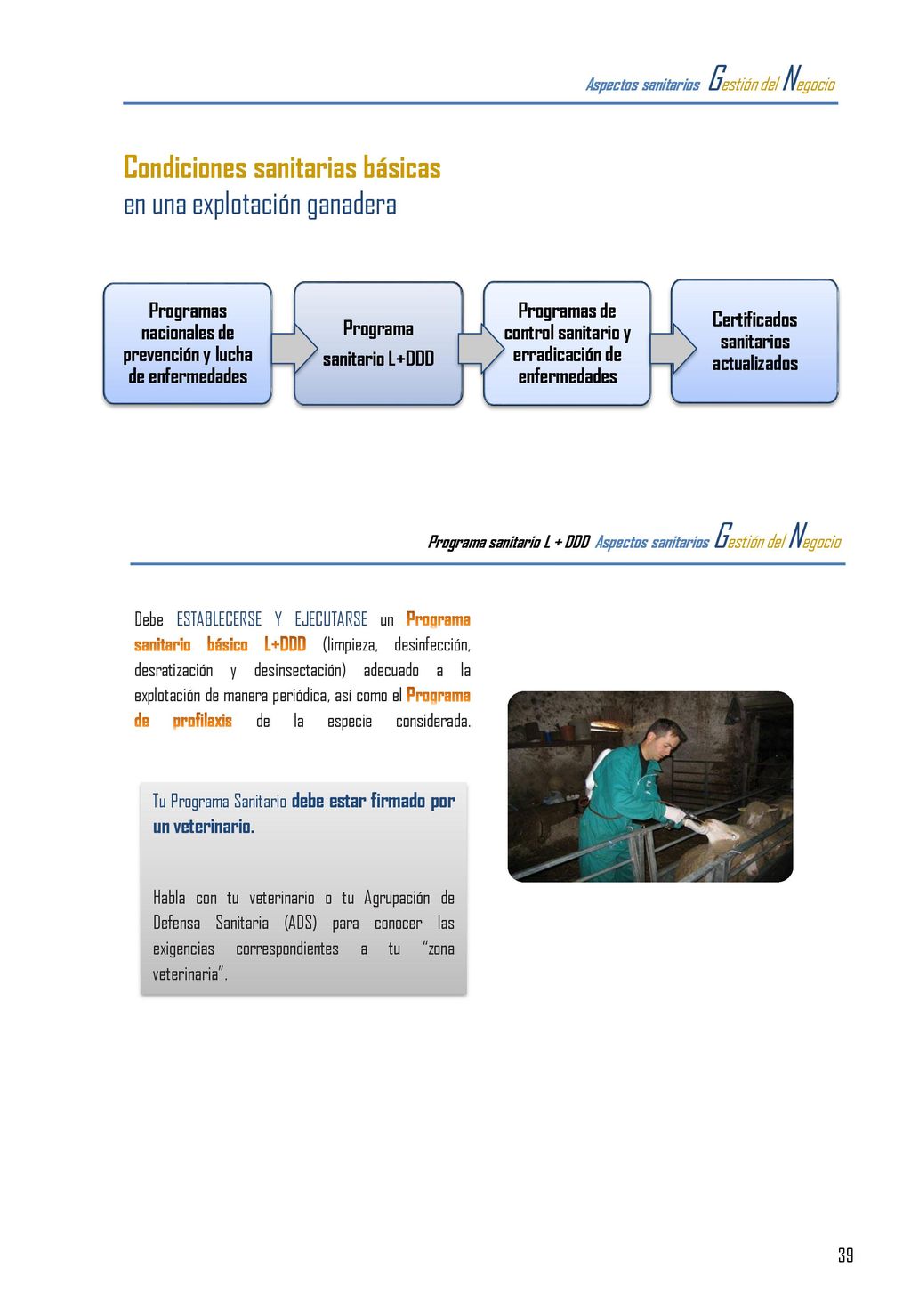 Aspectos sanitarios Gestión del Negocio

Condiciones sanitarias básicas
en una explotación ganadera

Programas nacionales de prevención y lucha de enfermedades

Programa sanitario L+DDD

Programas de control sanitario y erradicación de enfermedades

Certificados sanitarios actualizados

Programa sanitario L + DDD Aspectos sanitarios Gestión del Negocio

Debe ESTABLECERSE Y EJECUTARSE un Programa sanitario básico L+DDD (limpieza, desinfección, desratización y desinsectación) adecuado a la explotación de manera periódica, así como el Programa de profilaxis de la especie considerada.

Tu Programa Sanitario debe estar firmado por un veterinario.

Habla con tu veterinario o tu Agrupación de Defensa Sanitaria (ADS) para conocer las exigencias correspondientes a tu "zona veterinaria".

39